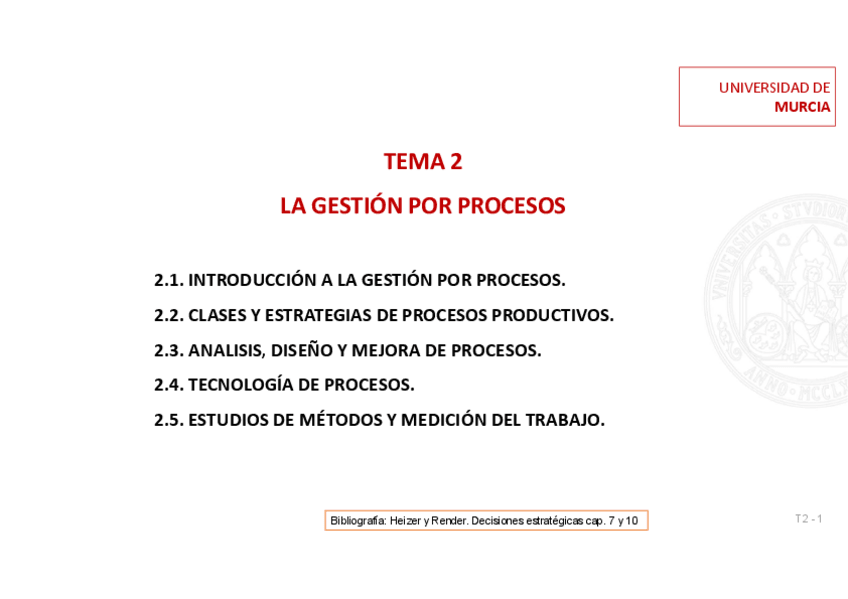 UNIVERSIDAD DE
MURCIA

TEMA 2

LA GESTIÓN POR PROCESOS

2.1. INTRODUCCIÓN A LA GESTIÓN POR PROCESOS.

2.2. CLASES Y ESTRATEGIAS DE PROCESOS PRODUCTIVOS.

2.3. ANALISIS, DISEÑO Y MEJORA DE PROCESOS.

2.4. TECNOLOGÍA DE PROCESOS.

2.5. ESTUDIOS DE MÉTODOS Y MEDICIÓN DEL TRABAJO.

Bibliografía: Heizer y Render. Decisiones estratégicas cap. 7 y 10

T2 - 1